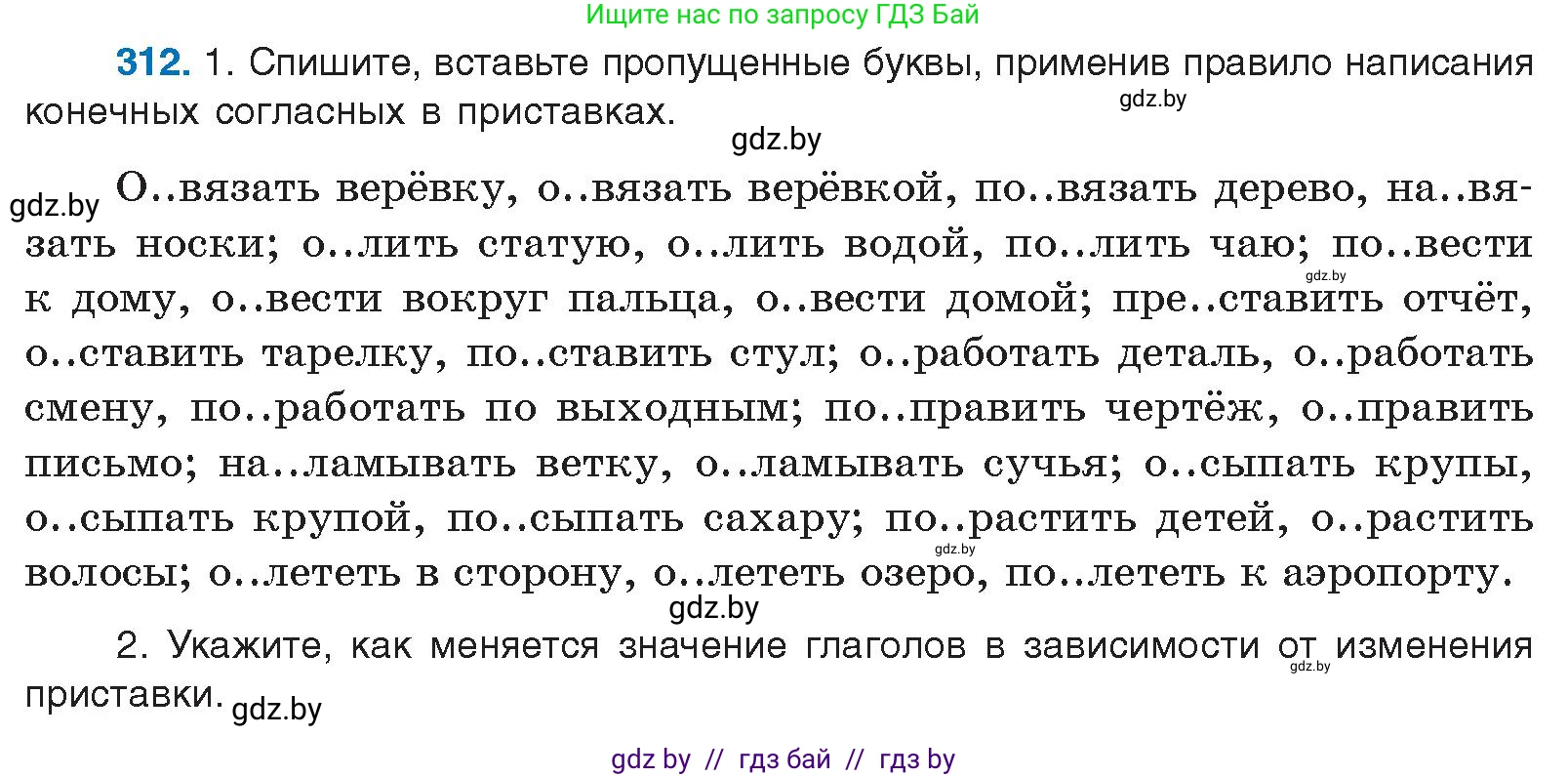 Ищите нас по запросу ГДЗ Бай

312. 1. Спишите, вставьте пропущенные буквы, применив правило написания конечных согласных в приставках.

gdz.by

gdz.by

gdz.by О..вязать верёвку, о..вязать верёвкой, по..вязать дерево, на..вязать носки; о..лить статую, о..лить водой, по..лить чаю; по..вести к дому, о..вести вокруг пальца, о..вести домой; пре..ставить отчёт, о..ставить тарелку, по..ставить стул; о..работать деталь, о..работать смену, по..работать по выходным; по..править чертёж, о..править письмо; на..ламывать ветку, о..ламывать сучья; о..сыпать крупы, о..сыпать крупой, по..сыпать сахару; по..растить детей, о..растить волосы; о..лететь в сторону, о..лететь озеро, по..лететь к аэропорту.

gdz.by

gdz.by

gdz.by

2. Укажите, как меняется значение глаголов в зависимости от изменения приставки. gdz.by

gdz.by

gdz by // гдз бай // гдз by